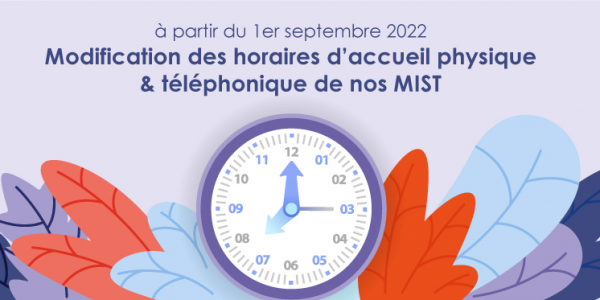 à partir du 1er septembre 2022
Modification des horaires d'accueil physique & téléphonique de nos MIST

12
01
02
03
04
05
06
07
08
09
10
11